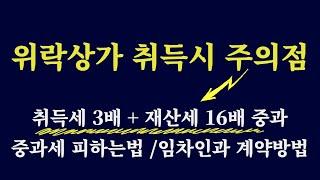 위락상가 취득시 주의점

취득세 3배 + 재산세 16배 중과

중과세 피하는법 /임차인과 계약방법